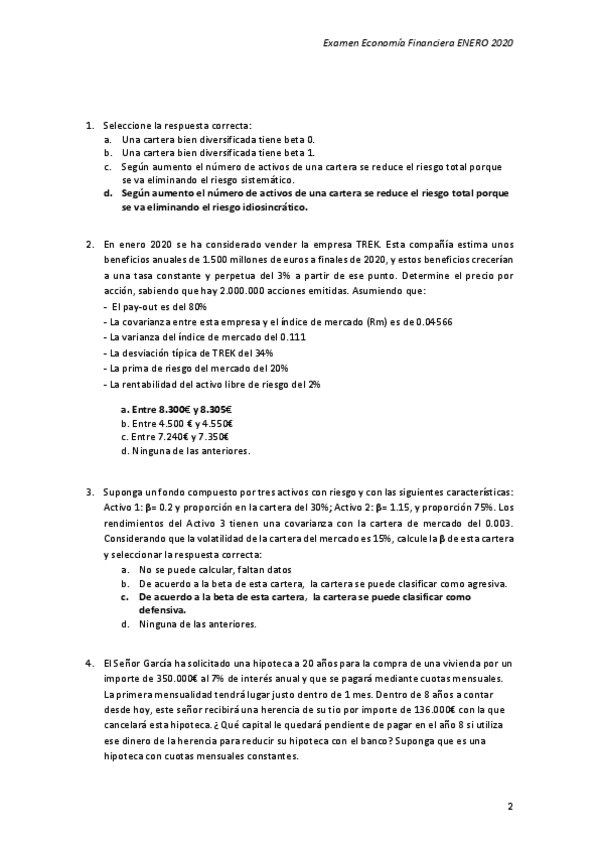 Examen Economía Financiera ENERO 2020

1. Seleccione la respuesta correcta:
a. Una cartera bien diversificada tiene beta 0.
b. Una cartera bien diversificada tiene beta 1.
c. Según aumento el número de activos de una cartera se reduce el riesgo total porque se va eliminando el riesgo sistemático.
d. Según aumento el número de activos de una cartera se reduce el riesgo total porque se va eliminando el riesgo idiosincrático.

2. En enero 2020 se ha considerado vender la empresa TREK. Esta compañía estima unos beneficios anuales de 1.500 millones de euros a finales de 2020, y estos beneficios crecerían a una tasa constante y perpetua del 3% a partir de ese punto. Determine el precio por acción, sabiendo que hay 2.000.000 acciones emitidas. Asumiendo que:
- El pay-out es del 80%
- La covarianza entre esta empresa y el índice de mercado (Rm) es de 0.04566
- La varianza del índice de mercado del 0.111
- La desviación típica de TREK del 34%
- La prima de riesgo del mercado del 20%
- La rentabilidad del activo libre de riesgo del 2%

a. Entre 8.300€ y 8.305€
b. Entre 4.500 € y 4.550€
c. Entre 7.240€ y 7.350€
d. Ninguna de las anteriores.

3. Suponga un fondo compuesto por tres activos con riesgo y con las siguientes características: Activo 1: β= 0.2 y proporción en la cartera del 30%; Activo 2: β= 1.15, y proporción 75%. Los rendimientos del Activo 3 tienen una covarianza con la cartera de mercado del 0.003. Considerando que la volatilidad de la cartera del mercado es 15%, calcule la β de esta cartera y seleccionar la respuesta correcta:
a. No se puede calcular, faltan datos
b. De acuerdo a la beta de esta cartera, la cartera se puede clasificar como agresiva.
c. De acuerdo a la beta de esta cartera, la cartera se puede clasificar como defensiva.
d. Ninguna de las anteriores.

4. El Señor García ha solicitado una hipoteca a 20 años para la compra de una vivienda por un importe de 350.000€ al 7% de interés anual y que se pagará mediante cuotas mensuales. La primera mensualidad tendrá lugar justo dentro de 1 mes. Dentro de 8 años a contar desde hoy, este señor recibirá una herencia de su tio por importe de 136.000€ con la que cancelará esta hipoteca. ¿Qué capital le quedará pendiente de pagar en el año 8 si utiliza ese dinero de la herencia para reducir su hipoteca con el banco? Suponga que es una hipoteca con cuotas mensuales constantes.

2